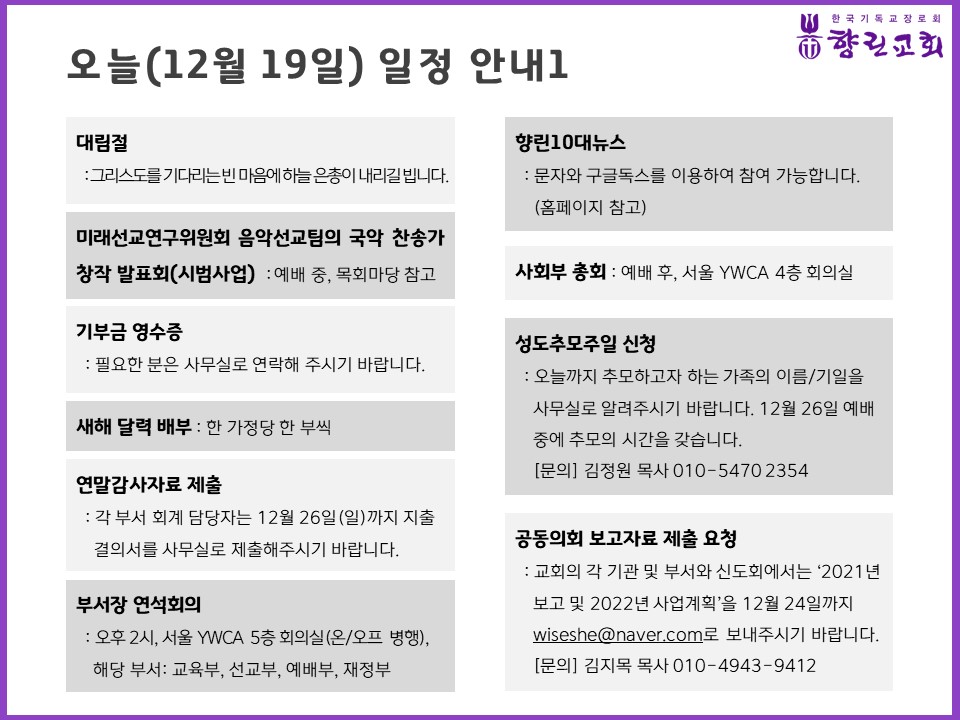 한국기독교장로회
향린교회

오늘(12월 19일) 일정 안내1

대림절
: 그리스도를 기다리는 빈 마음에 하늘 은총이 내리길 빕니다.

미래선교연구위원회 음악선교팀의 국악 찬송가 창작 발표회(시범사업) : 예배 중, 목회마당 참고

기부금 영수증
: 필요한 분은 사무실로 연락해 주시기 바랍니다.

새해 달력 배부 : 한 가정당 한 부씩

연말감사자료 제출
: 각 부서 회계 담당자는 12월 26일(일)까지 지출 결의서를 사무실로 제출해주시기 바랍니다.

부서장 연석회의
: 오후 2시, 서울 YWCA 5층 회의실(온/오프 병행), 해당 부서: 교육부, 선교부, 예배부, 재정부

향린10대뉴스
: 문자와 구글독스를 이용하여 참여 가능합니다. (홈페이지 참고)

사회부 총회 : 예배 후, 서울 YWCA 4층 회의실

성도추모주일 신청
: 오늘까지 추모하고자 하는 가족의 이름/기일을 사무실로 알려주시기 바랍니다. 12월 26일 예배 중에 추모의 시간을 갖습니다.
[문의] 김정원 목사 010-5470 2354

공동의회 보고자료 제출 요청
: 교회의 각 기관 및 부서와 신도회에서는 '2021년 보고 및 2022년 사업계획'을 12월 24일까지 wiseshe@naver.com로 보내주시기 바랍니다.
[문의] 김지목 목사 010-4943-9412